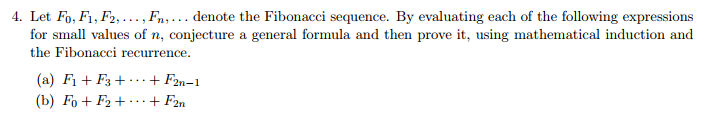 4. Let $F_0, F_1, F_2, \ldots, F_n, \ldots$ denote the Fibonacci sequence. By evaluating each of the following expressions for small values of $n$, conjecture a general formula and then prove it, using mathematical induction and the Fibonacci recurrence.

(a) $F_1 + F_3 + \cdots + F_{2n-1}$

(b) $F_0 + F_2 + \cdots + F_{2n}$